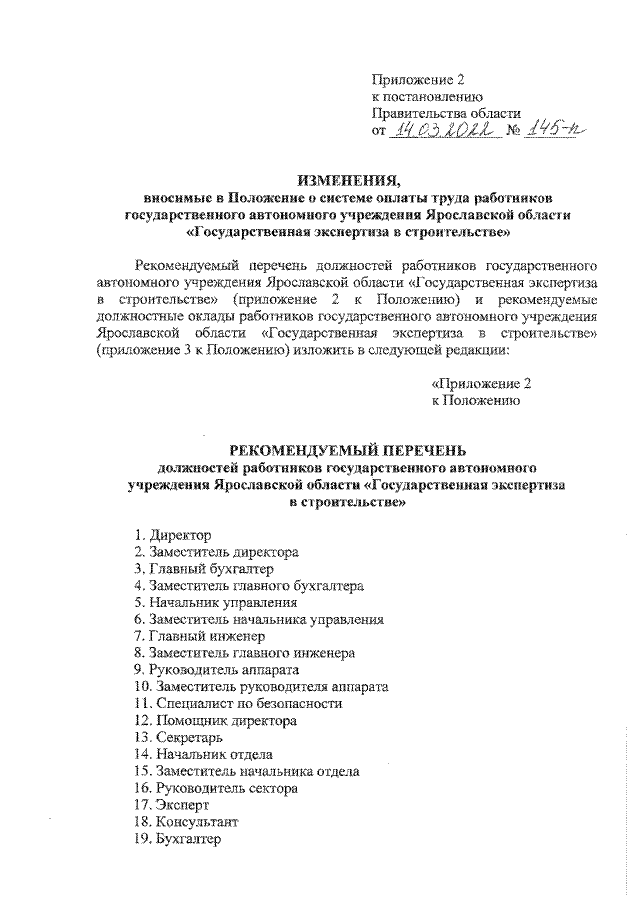 Приложение 2
к постановлению
Правительства области
от 14.03.2022 № 145-п

ИЗМЕНЕНИЯ,
вносимые в Положение о системе оплаты труда работников государственного автономного учреждения Ярославской области «Государственная экспертиза в строительстве»

Рекомендуемый перечень должностей работников государственного автономного учреждения Ярославской области «Государственная экспертиза в строительстве» (приложение 2 к Положению) и рекомендуемые должностные оклады работников государственного автономного учреждения Ярославской области «Государственная экспертиза в строительстве» (приложение 3 к Положению) изложить в следующей редакции:

«Приложение 2
к Положению

РЕКОМЕНДУЕМЫЙ ПЕРЕЧЕНЬ
должностей работников государственного автономного учреждения Ярославской области «Государственная экспертиза в строительстве»

1. Директор
2. Заместитель директора
3. Главный бухгалтер
4. Заместитель главного бухгалтера
5. Начальник управления
6. Заместитель начальника управления
7. Главный инженер
8. Заместитель главного инженера
9. Руководитель аппарата
10. Заместитель руководителя аппарата
11. Специалист по безопасности
12. Помощник директора
13. Секретарь
14. Начальник отдела
15. Заместитель начальника отдела
16. Руководитель сектора
17. Эксперт
18. Консультант
19. Бухгалтер